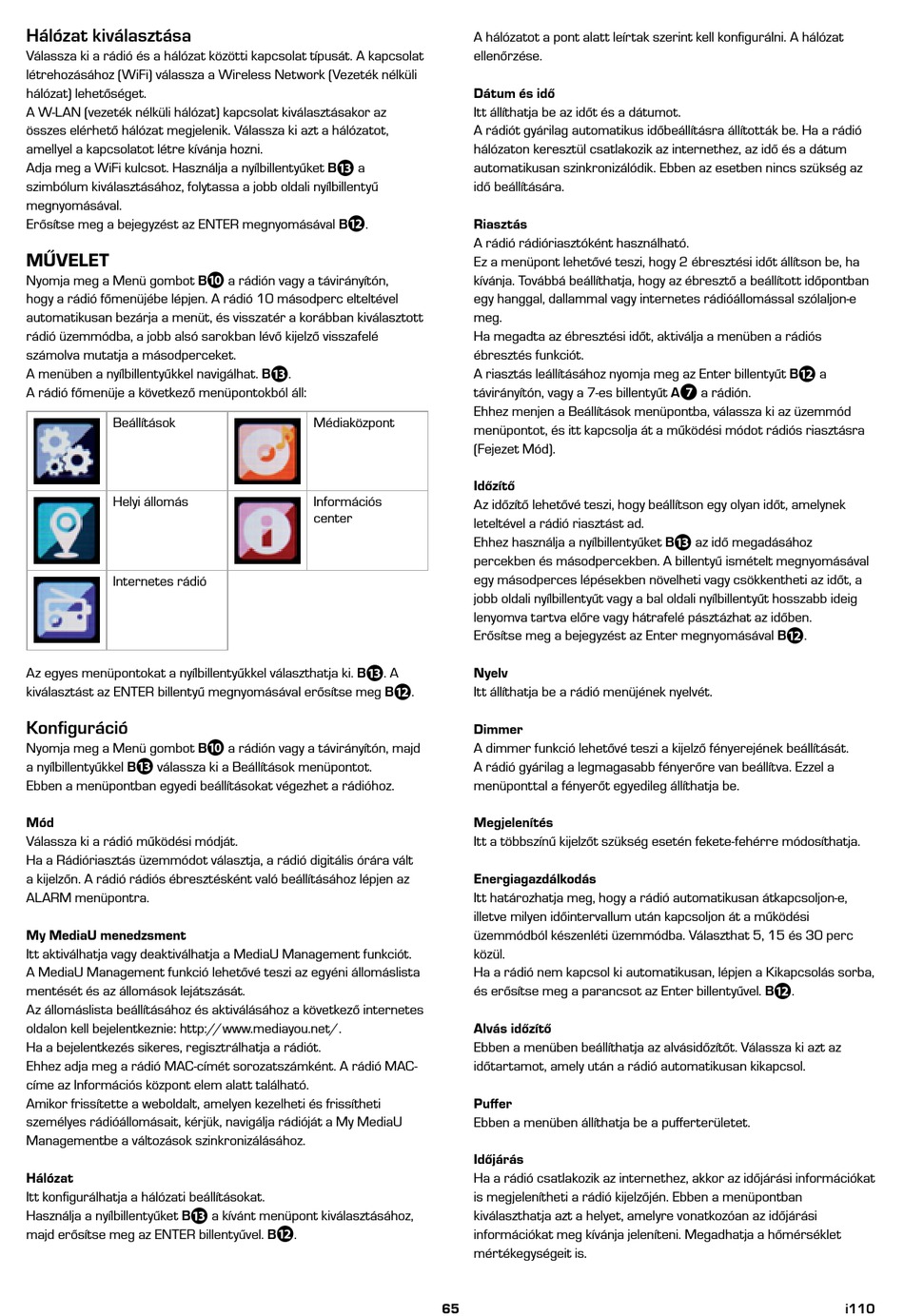 Hálózat kiválasztása
Válassza ki a rádió és a hálózat közötti kapcsolat típusát. A kapcsolat létrehozásához (WiFi) válassza a Wireless Network (Vezeték nélküli hálózat) lehetőséget.
A W-LAN (vezeték nélküli hálózat) kapcsolat kiválasztásakor az összes elérhető hálózat megjelenik. Válassza ki azt a hálózatot, amellyel a kapcsolatot létre kívánja hozni.
Adja meg a WiFi kulcsot. Használja a nyílbillentyűket B13 a szimbólum kiválasztásához, folytassa a jobb oldali nyílbillentyű megnyomásával.
Erősítse meg a bejegyzést az ENTER megnyomásával B12.

MŰVELET
Nyomja meg a Menü gombot B10 a rádión vagy a távirányítón, hogy a rádió főmenüjébe lépjen. A rádió 10 másodperc elteltével automatikusan bezárja a menüt, és visszatér a korábban kiválasztott rádió üzemmódba, a jobb alsó sarokban lévő kijelző visszafelé számolva mutatja a másodperceket.
A menüben a nyílbillentyűkkel navigálhat. B13.
A rádió főmenüje a következő menüpontokból áll:

| | Beállítások | | Médiaközpont |
|---|---|---|---|
| | Helyi állomás | | Információs center |
| | Internetes rádió | | |

Az egyes menüpontokat a nyílbillentyűkkel választhatja ki. B13. A kiválasztást az ENTER billentyű megnyomásával erősítse meg B12.

Konfiguráció
Nyomja meg a Menü gombot B10 a rádión vagy a távirányítón, majd a nyílbillentyűkkel B13 válassza ki a Beállítások menüpontot.
Ebben a menüpontban egyedi beállításokat végezhet a rádióhoz.

Mód
Válassza ki a rádió működési módját.
Ha a Rádióriasztás üzemmódot választja, a rádió digitális órára vált a kijelzőn. A rádió rádiós ébresztésként való beállításához lépjen az ALARM menüpontra.

My MediaU menedzsment
Itt aktiválhatja vagy deaktiválhatja a MediaU Management funkciót.
A MediaU Management funkció lehetővé teszi az egyéni állomáslista mentését és az állomások lejátszását.
Az állomáslista beállításához és aktiválásához a következő internetes oldalon kell bejelentkeznie: http://www.mediayou.net/.
Ha a bejelentkezés sikeres, regisztrálhatja a rádiót.
Ehhez adja meg a rádió MAC-címét sorozatszámként. A rádió MAC-címe az Információs központ elem alatt található.
Amikor frissítette a weboldalt, amelyen kezelheti és frissítheti személyes rádióállomásait, kérjük, navigálja rádióját a My MediaU Managementbe a változások szinkronizálásához.

Hálózat
Itt konfigurálhatja a hálózati beállításokat.
Használja a nyílbillentyűket B13 a kívánt menüpont kiválasztásához, majd erősítse meg az ENTER billentyűvel. B12.

A hálózatot a pont alatt leírtak szerint kell konfigurálni. A hálózat ellenőrzése.

Dátum és idő
Itt állíthatja be az időt és a dátumot.
A rádiót gyárilag automatikus időbeállításra állították be. Ha a rádió hálózaton keresztül csatlakozik az internethez, az idő és a dátum automatikusan szinkronizálódik. Ebben az esetben nincs szükség az idő beállítására.

Riasztás
A rádió rádióriasztóként használható.
Ez a menüpont lehetővé teszi, hogy 2 ébresztési időt állítson be, ha kívánja. Továbbá beállíthatja, hogy az ébresztő a beállított időpontban egy hanggal, dallammal vagy internetes rádióállomással szólaljon-e meg.
Ha megadta az ébresztési időt, aktiválja a menüben a rádiós ébresztés funkciót.
A riasztás leállításához nyomja meg az Enter billentyűt B12 a távirányítón, vagy a 7-es billentyűt A7 a rádión.
Ehhez menjen a Beállítások menüpontba, válassza ki az üzemmód menüpontot, és itt kapcsolja át a működési módot rádiós riasztásra (Fejezet Mód).

Időzítő
Az időzítő lehetővé teszi, hogy beállítson egy olyan időt, amelynek leteltével a rádió riasztást ad.
Ehhez használja a nyílbillentyűket B13 az idő megadásához percekben és másodpercekben. A billentyű ismételt megnyomásával egy másodperces lépésekben növelheti vagy csökkentheti az időt, a jobb oldali nyílbillentyűt vagy a bal oldali nyílbillentyűt hosszabb ideig lenyomva tartva előre vagy hátrafelé pásztázhat az időben.
Erősítse meg a bejegyzést az Enter megnyomásával B12.

Nyelv
Itt állíthatja be a rádió menüjének nyelvét.

Dimmer
A dimmer funkció lehetővé teszi a kijelző fényerejének beállítását.
A rádió gyárilag a legmagasabb fényerőre van beállítva. Ezzel a menüponttal a fényerőt egyedileg állíthatja be.

Megjelenítés
Itt a többszínű kijelzőt szükség esetén fekete-fehérre módosíthatja.

Energiagazdálkodás
Itt határozhatja meg, hogy a rádió automatikusan átkapcsoljon-e, illetve milyen időintervallum után kapcsoljon át a működési üzemmódból készenléti üzemmódba. Választhat 5, 15 és 30 perc közül.
Ha a rádió nem kapcsol ki automatikusan, lépjen a Kikapcsolás sorba, és erősítse meg a parancsot az Enter billentyűvel. B12.

Alvás időzítő
Ebben a menüben beállíthatja az alvásidőzítőt. Válassza ki azt az időtartamot, amely után a rádió automatikusan kikapcsol.

Puffer
Ebben a menüben állíthatja be a pufferterületet.

Időjárás
Ha a rádió csatlakozik az internethez, akkor az időjárási információkat is megjelenítheti a rádió kijelzőjén. Ebben a menüpontban kiválaszthatja azt a helyet, amelyre vonatkozóan az időjárási információkat meg kívánja jeleníteni. Megadhatja a hőmérséklet mértékegységeit is.

65
i110